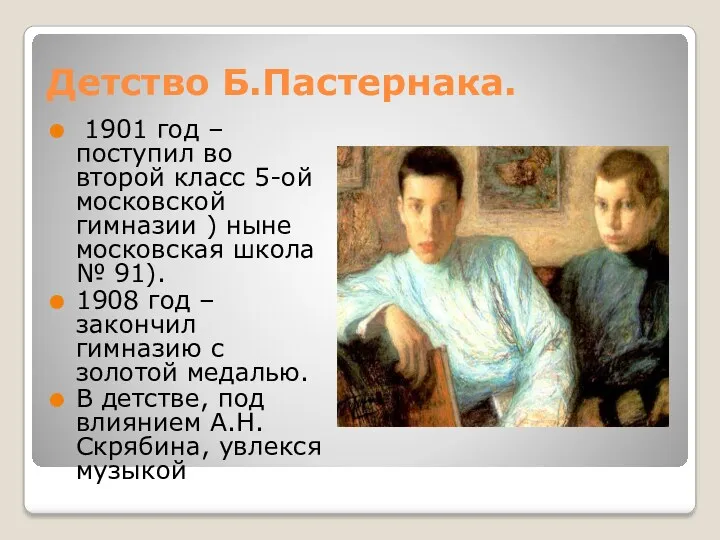 Детство Б.Пастернака.

1901 год – поступил во второй класс 5-ой московской гимназии ) ныне московская школа № 91).

1908 год – закончил гимназию с золотой медалью.

В детстве, под влиянием А.Н. Скрябина, увлекся музыкой